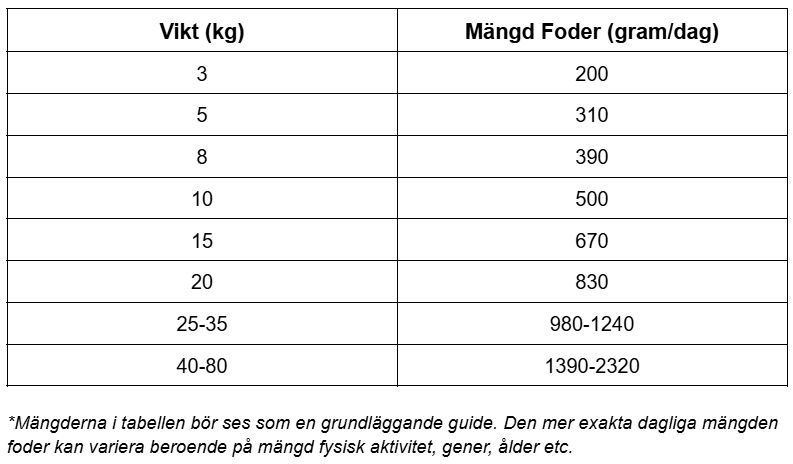 | Vikt (kg) | Mängd Foder (gram/dag) |
|---|---|
| 3 | 200 |
| 5 | 310 |
| 8 | 390 |
| 10 | 500 |
| 15 | 670 |
| 20 | 830 |
| 25-35 | 980-1240 |
| 40-80 | 1390-2320 |

*Mängderna i tabellen bör ses som en grundläggande guide. Den mer exakta dagliga mängden foder kan variera beroende på mängd fysisk aktivitet, gener, ålder etc.